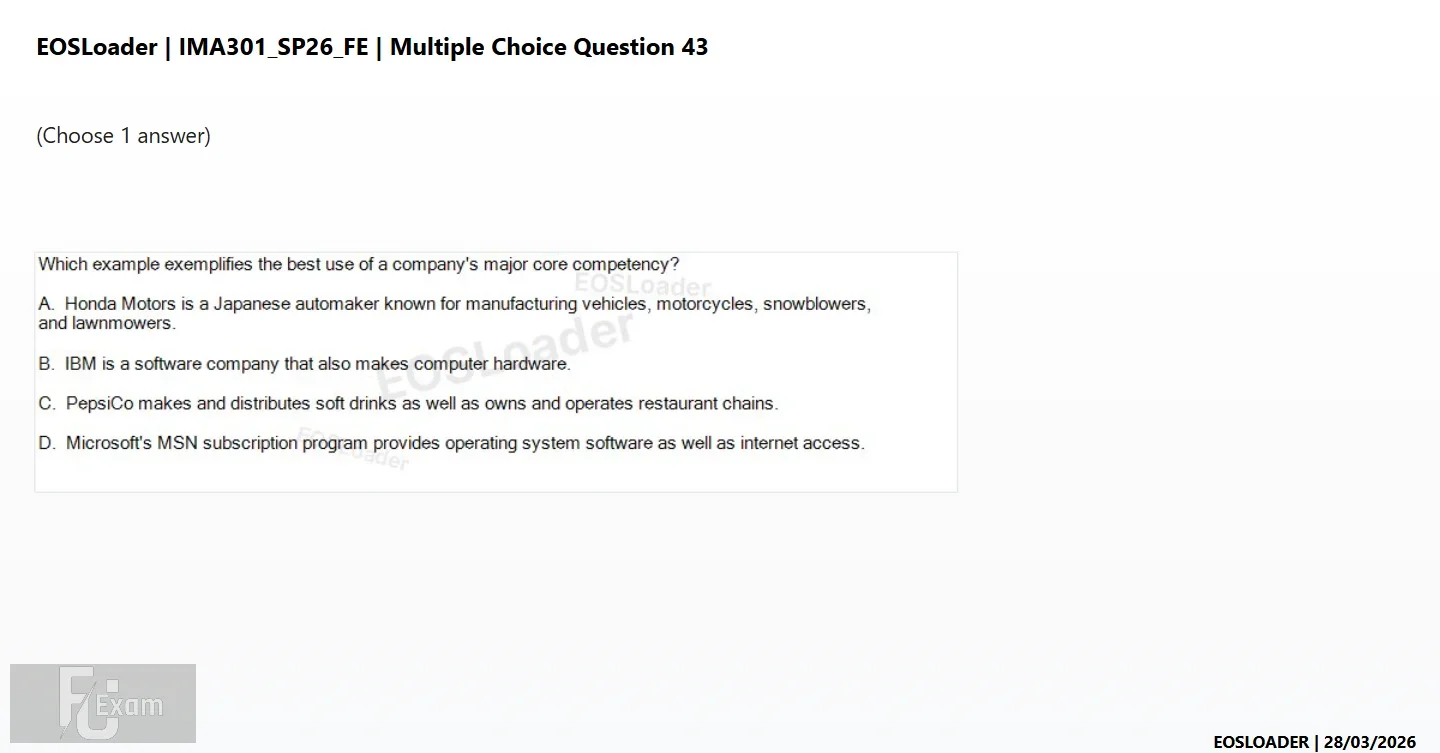 EOSLoader | IMA301_SP26_FE | Multiple Choice Question 43

(Choose 1 answer)

Which example exemplifies the best use of a company's major core competency?

EOSLoader

A. Honda Motors is a Japanese automaker known for manufacturing vehicles, motorcycles, snowblowers, and lawnmowers.

EOSLoader

B. IBM is a software company that also makes computer hardware.

C. PepsiCo makes and distributes soft drinks as well as owns and operates restaurant chains.

D. Microsoft's MSN subscription program provides operating system software as well as internet access.

EOSLoader

FU Exam

EOSLOADER | 28/03/2026